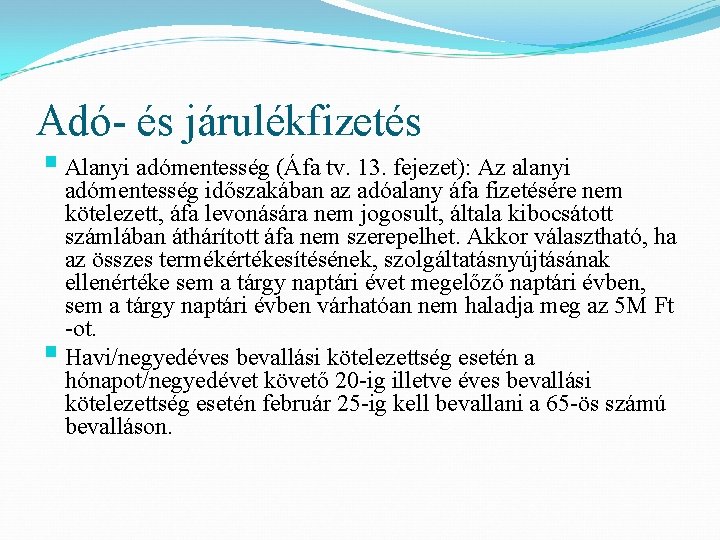 Adó- és járulékfizetés

Alanyi adómentesség (Áfa tv. 13. fejezet): Az alanyi adómentesség időszakában az adóalany áfa fizetésére nem kötelezett, áfa levonására nem jogosult, általa kibocsátott számlában áthárított áfa nem szerepelhet. Akkor választható, ha az összes termékértékesítésének, szolgáltatásnyújtásának ellenértéke sem a tárgy naptári évet megelőző naptári évben, sem a tárgy naptári évben várhatóan nem haladja meg az 5M Ft -ot.

Havi/negyedéves bevallási kötelezettség esetén a hónapot/negyedévet követő 20-ig illetve éves bevallási kötelezettség esetén február 25-ig kell bevallani a 65-ös számú bevalláson.